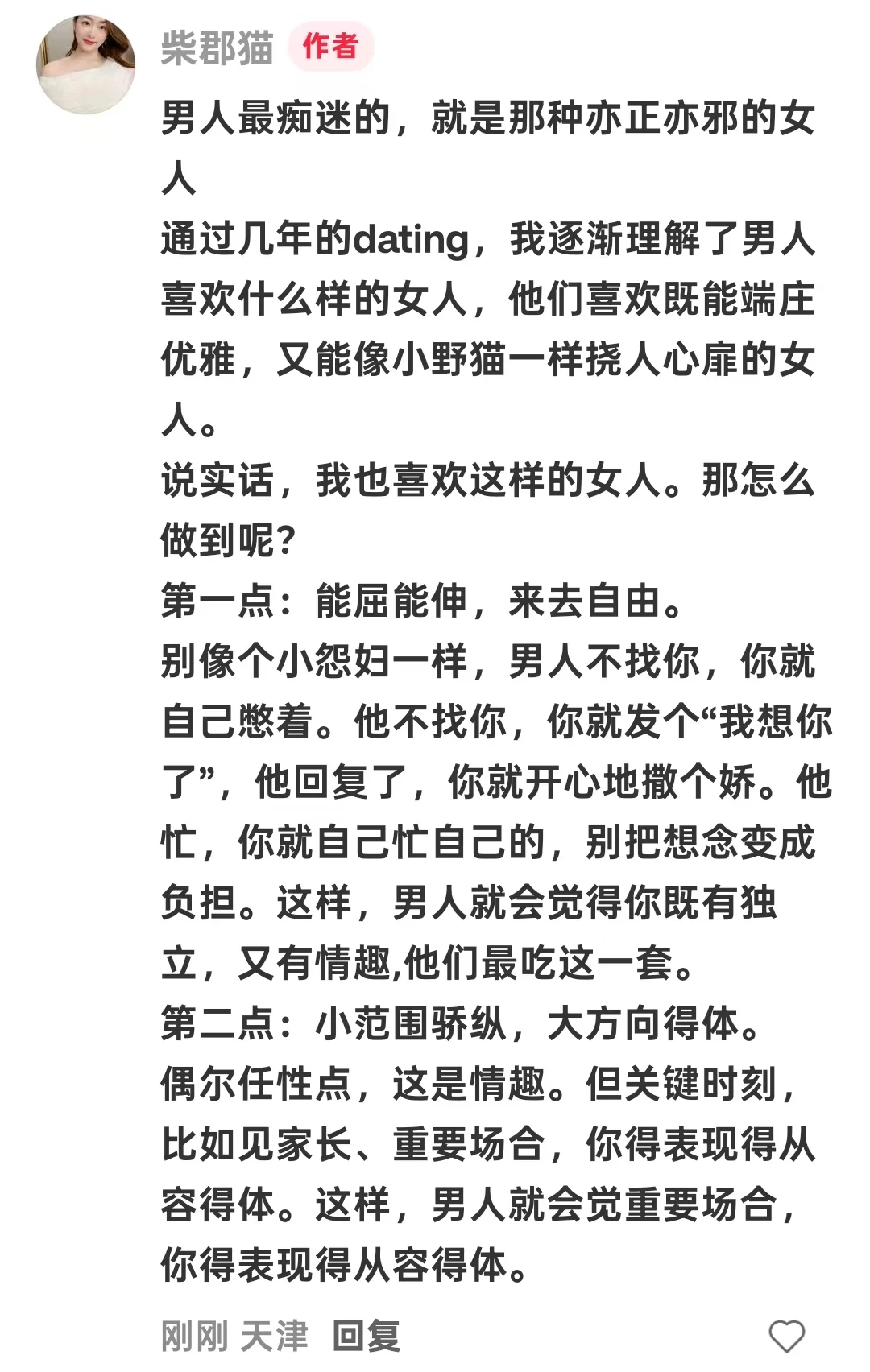 柴郡猫 作者

男人最痴迷的，就是那种亦正亦邪的女人
通过几年的dating，我逐渐理解了男人喜欢什么样的女人，他们喜欢既能端庄优雅，又能像小野猫一样挠人心扉的女人。
说实话，我也喜欢这样的女人。那怎么做到呢？
第一点：能屈能伸，来去自由。
别像个小怨妇一样，男人不找你，你就自己憋着。他不找你，你就发个“我想你了”，他回复了，你就开心地撒个娇。他忙，你就自己忙自己的，别把想念变成负担。这样，男人就会觉得你既有独立，又有情趣,他们最吃这一套。
第二点：小范围骄纵，大方向得体。
偶尔任性点，这是情趣。但关键时刻，比如见家长、重要场合，你得表现得从容得体。这样，男人就会觉重要场合，你得表现得从容得体。

刚刚 天津 回复